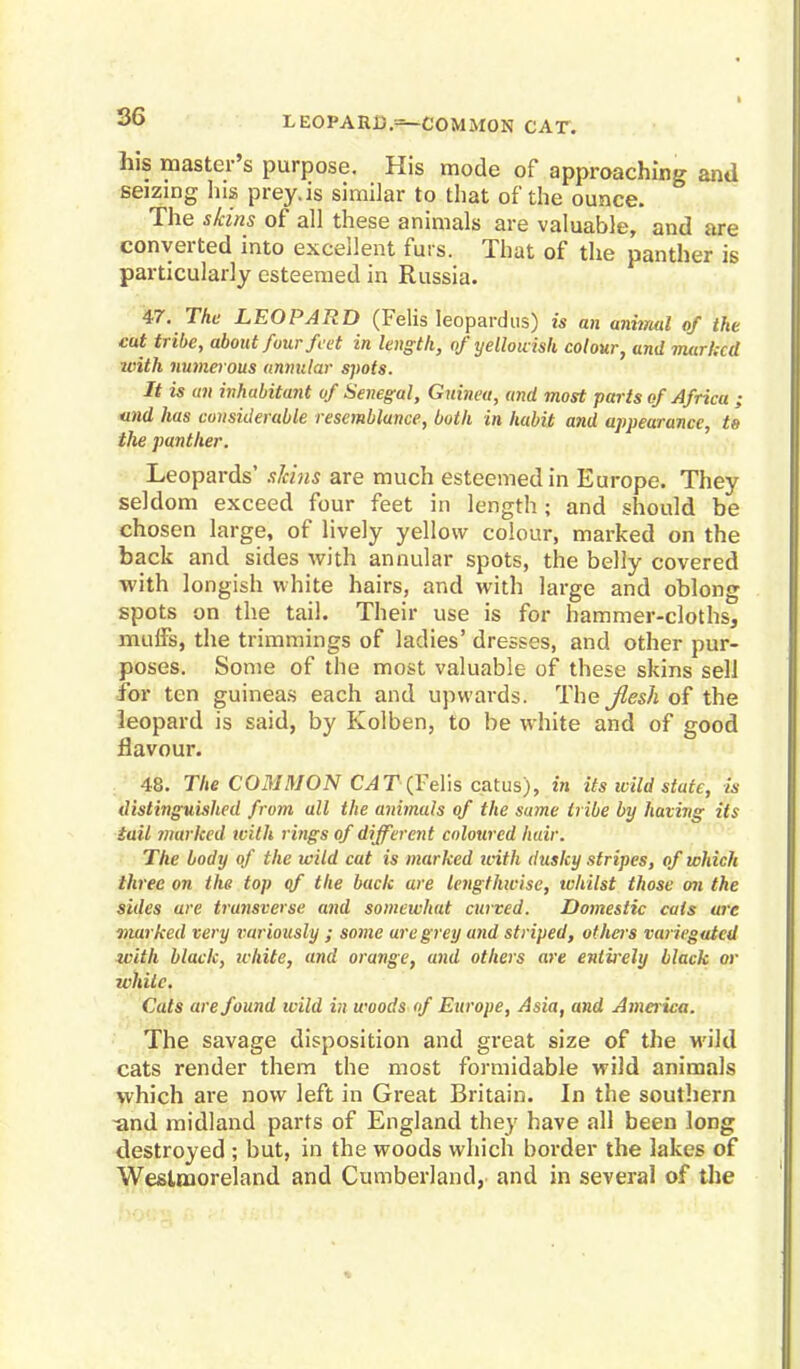 36 LEOPARD.—COMMON CAT.

his master's purpose. His mode of approaching and seizing his prey is similar to that of the ounce.

The skins of all these animals are valuable, and are converted into excellent furs. That of the panther is particularly esteemed in Russia.

47. The LEOPARD (Felis leopardus) is an animal of the cat tribe, about four feet in length, of yellowish colour, and marked with numerous annular spots.

It is an inhabitant of Senegal, Guinea, and most parts of Africa; and has considerable resemblance, both in habit and appearance, to the panther.

Leopards' skins are much esteemed in Europe. They seldom exceed four feet in length; and should be chosen large, of lively yellow colour, marked on the back and sides with annular spots, the belly covered with longish white hairs, and with large and oblong spots on the tail. Their use is for hammer-cloths, muffs, the trimmings of ladies' dresses, and other purposes. Some of the most valuable of these skins sell for ten guineas each and upwards. The flesh of the leopard is said, by Kolben, to be white and of good flavour.

48. The COMMON CAT (Felis catus), in its wild state, is distinguished from all the animals of the same tribe by having its tail marked with rings of different coloured hair.

The body of the wild cat is marked with dusky stripes, of which three on the top of the back are lengthwise, whilst those on the sides are transverse and somewhat curved. Domestic cats are marked very variously; some are grey and striped, others variegated with black, white, and orange, and others are entirely black or white.

Cats are found wild in woods of Europe, Asia, and America.

The savage disposition and great size of the wild cats render them the most formidable wild animals which are now left in Great Britain. In the southern and midland parts of England they have all been long destroyed; but, in the woods which border the lakes of Westmoreland and Cumberland, and in several of the